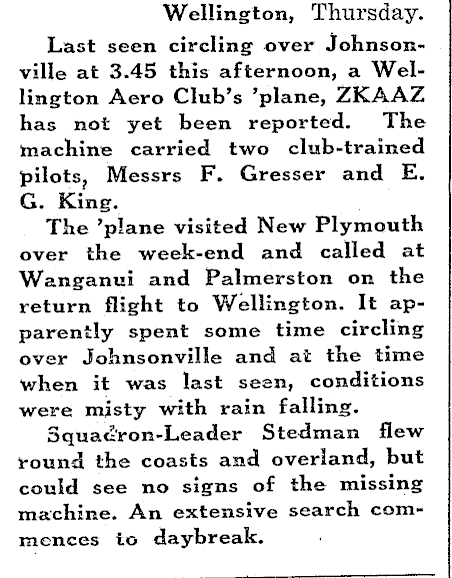 Wellington, Thursday.

Last seen circling over Johnsonville at 3.45 this afternoon, a Wellington Aero Club's 'plane, ZKAAZ has not yet been reported. The machine carried two club-trained pilots, Messrs F. Gresser and E. G. King.

The 'plane visited New Plymouth over the week-end and called at Wanganui and Palmerston on the return flight to Wellington. It apparently spent some time circling over Johnsonville and at the time when it was last seen, conditions were misty with rain falling.

Squadron-Leader Stedman flew round the coasts and overland, but could see no signs of the missing machine. An extensive search commences to daybreak.